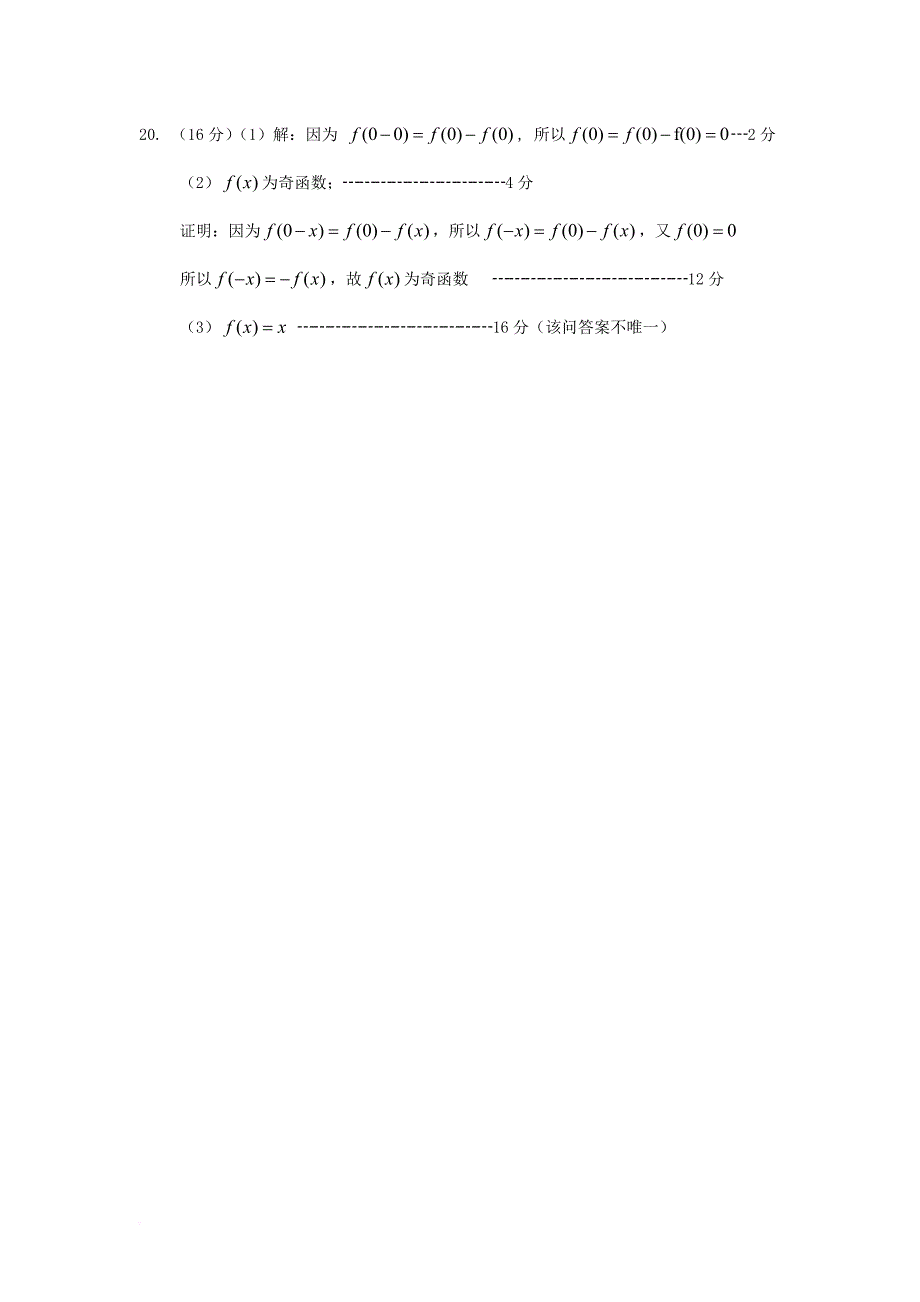 20. （16 分）（1）解：因为 $f(0-0)=f(0)-f(0)$，所以 $f(0)=f(0)-\mathrm{f}(0)=0$---2 分

（2）$f(x)$ 为奇函数；-----------------------4 分

证明：因为 $f(0-x)=f(0)-f(x)$，所以 $f(-x)=f(0)-f(x)$，又 $f(0)=0$

所以 $f(-x)=-f(x)$，故 $f(x)$ 为奇函数 ---------------------------12 分

（3）$f(x)=x$ ---------------------------16 分（该问答案不唯一）